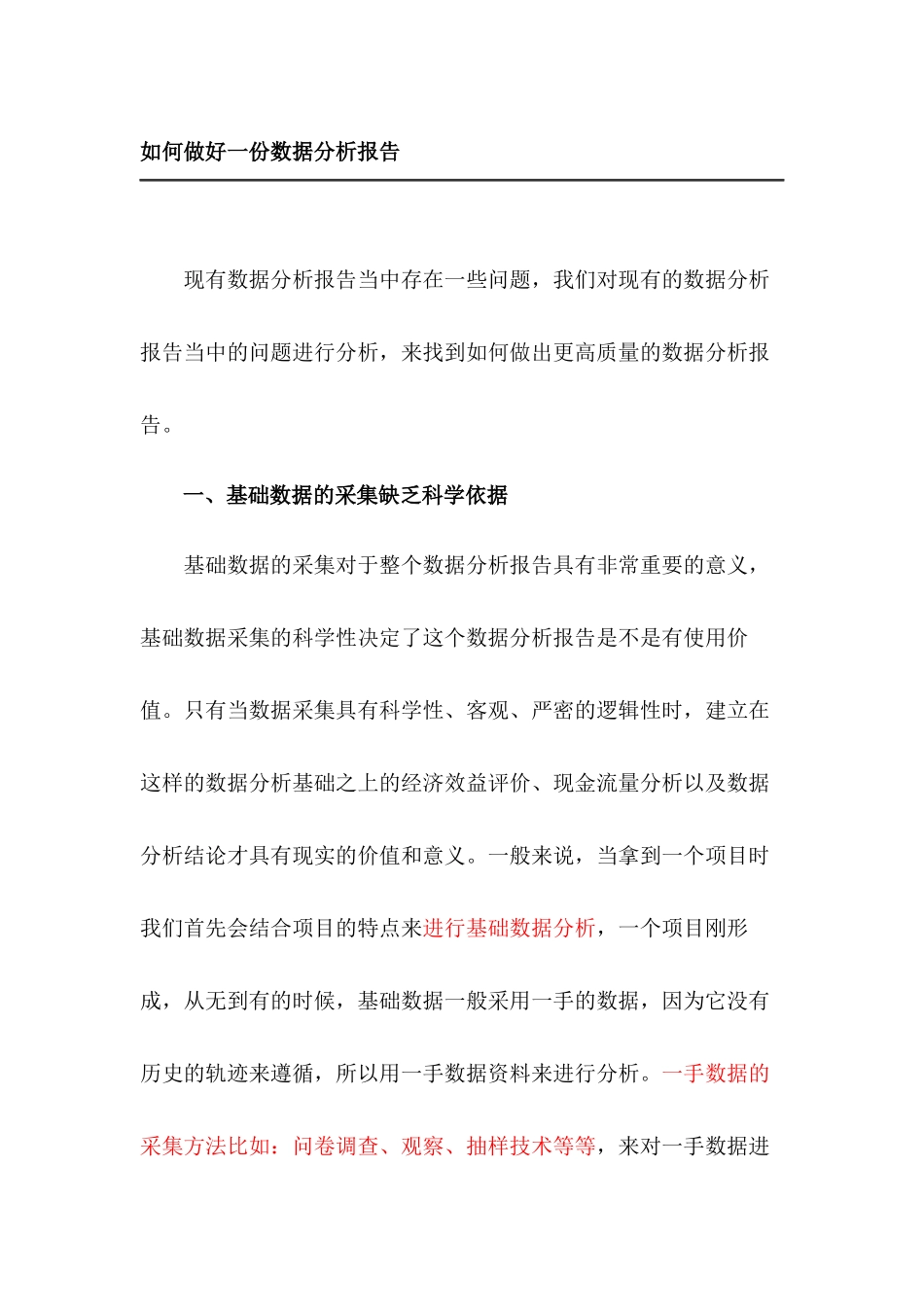 如何做好一份数据分析报告

现有数据分析报告当中存在一些问题，我们对现有的数据分析报告当中的问题进行分析，来找到如何做出更高质量的数据分析报告。

一、基础数据的采集缺乏科学依据

基础数据的采集对于整个数据分析报告具有非常重要的意义，基础数据采集的科学性决定了这个数据分析报告是不是有使用价值。只有当数据采集具有科学性、客观、严密的逻辑性时，建立在这样的数据分析基础之上的经济效益评价、现金流量分析以及数据分析结论才具有现实的价值和意义。一般来说，当拿到一个项目时我们首先会结合项目的特点来进行基础数据分析，一个项目刚形成，从无到有的时候，基础数据一般采用一手的数据，因为它没有历史的轨迹来遵循，所以用一手数据资料来进行分析。一手数据的采集方法比如：问卷调查、观察、抽样技术等等，来对一手数据进